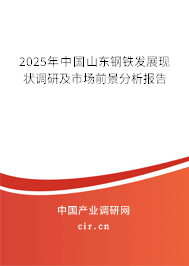 2025年中国山东钢铁发展现状调研及市场前景分析报告

中国产业调研网

cir.cn